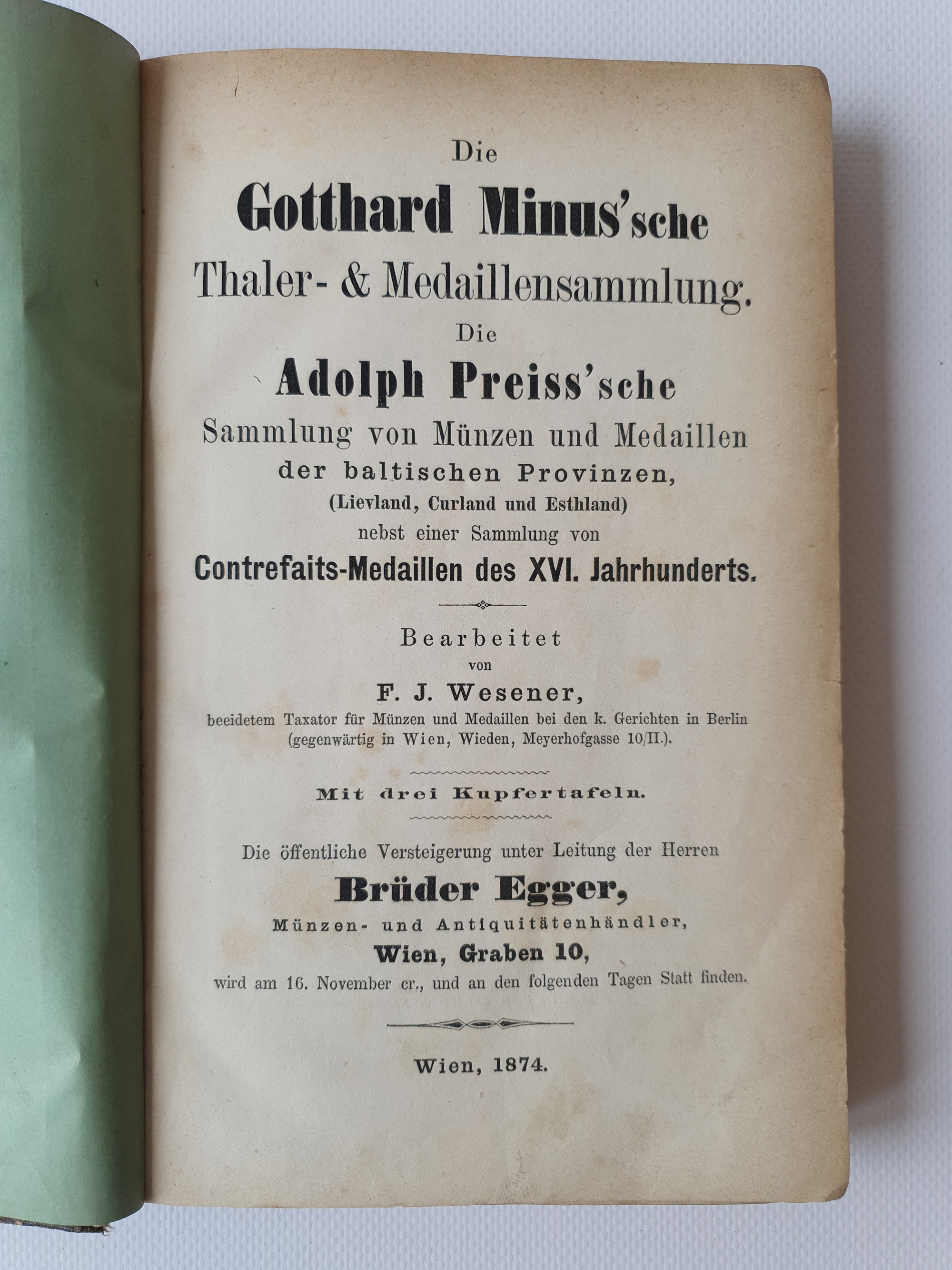 Die
Gotthard Minus'sche
Thaler- & Medaillensammlung.
Die
Adolph Preiss'sche
Sammlung von Münzen und Medaillen
der baltischen Provinzen,
(Lievland, Curland und Esthland)
nebst einer Sammlung von
Contrefaits-Medaillen des XVI. Jahrhunderts.

Bearbeitet
von
F. J. Wesener,
beeidetem Taxator für Münzen und Medaillen bei den k. Gerichten in Berlin
(gegenwärtig in Wien, Wieden, Meyerhofgasse 10/II.).

Mit drei Kupfertafeln.

Die öffentliche Versteigerung unter Leitung der Herren
Brüder Egger,
Münzen- und Antiquitätenhändler,
Wien, Graben 10,
wird am 16. November cr., und an den folgenden Tagen Statt finden.

Wien, 1874.